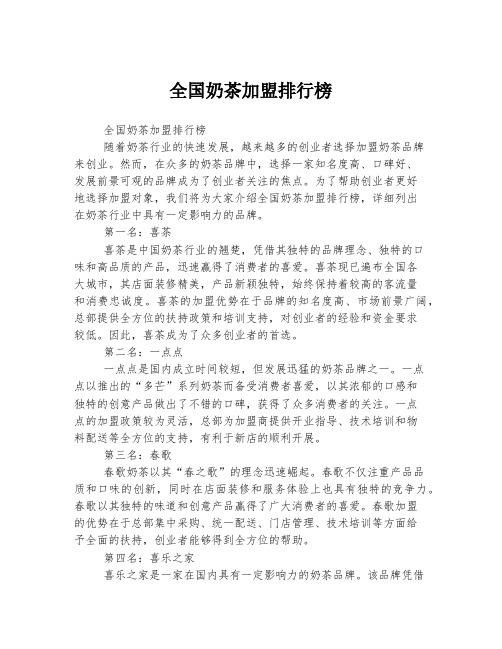 全国奶茶加盟排行榜

全国奶茶加盟排行榜

随着奶茶行业的快速发展，越来越多的创业者选择加盟奶茶品牌来创业。然而，在众多的奶茶品牌中，选择一家知名度高、口碑好、发展前景可观的品牌成为了创业者关注的焦点。为了帮助创业者更好地选择加盟对象，我们将为大家介绍全国奶茶加盟排行榜，详细列出在奶茶行业中具有一定影响力的品牌。

第一名：喜茶

喜茶是中国奶茶行业的翘楚，凭借其独特的品牌理念、独特的口味和高品质的产品，迅速赢得了消费者的喜爱。喜茶现已遍布全国各大城市，其店面装修精美，产品新颖独特，始终保持着较高的客流量和消费忠诚度。喜茶的加盟优势在于品牌的知名度高、市场前景广阔，总部提供全方位的扶持政策和培训支持，对创业者的经验和资金要求较低。因此，喜茶成为了众多创业者的首选。

第二名：一点点

一点点是国内成立时间较短，但发展迅猛的奶茶品牌之一。一点点以推出的“多芒”系列奶茶而备受消费者喜爱，以其浓郁的口感和独特的创意产品做出了不错的口碑，获得了众多消费者的关注。一点点的加盟政策较为灵活，总部为加盟商提供开业指导、技术培训和物料配送等全方位的支持，有利于新店的顺利开展。

第三名：春歌

春歌奶茶以其“春之歌”的理念迅速崛起。春歌不仅注重产品品质和口味的创新，同时在店面装修和服务体验上也具有独特的竞争力。春歌以其独特的味道和创意产品赢得了广大消费者的喜爱。春歌加盟的优势在于总部集中采购、统一配送、门店管理、技术培训等方面给予全面的扶持，创业者能够得到全方位的帮助。

第四名：喜乐之家

喜乐之家是一家在国内具有一定影响力的奶茶品牌。该品牌凭借